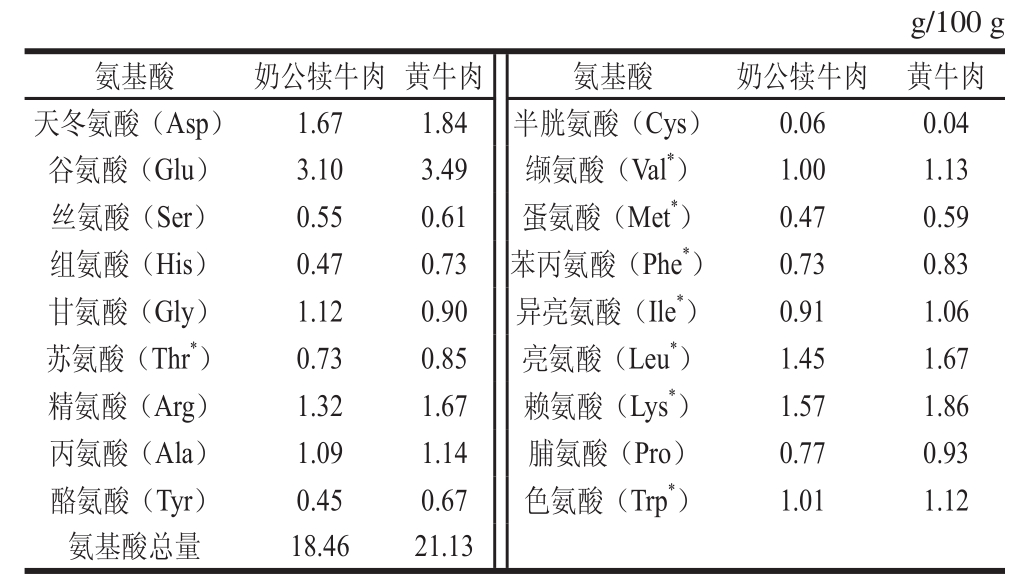 g/100 g

| 氨基酸 | 奶公犊牛肉 | 黄牛肉 | 氨基酸 | 奶公犊牛肉 | 黄牛肉 |
|---|---|---|---|---|---|
| 天冬氨酸（Asp） | 1.67 | 1.84 | 半胱氨酸（Cys） | 0.06 | 0.04 |
| 谷氨酸（Glu） | 3.10 | 3.49 | 缬氨酸（Val$^*$） | 1.00 | 1.13 |
| 丝氨酸（Ser） | 0.55 | 0.61 | 蛋氨酸（Met$^*$） | 0.47 | 0.59 |
| 组氨酸（His） | 0.47 | 0.73 | 苯丙氨酸（Phe$^*$） | 0.73 | 0.83 |
| 甘氨酸（Gly） | 1.12 | 0.90 | 异亮氨酸（Ile$^*$） | 0.91 | 1.06 |
| 苏氨酸（Thr$^*$） | 0.73 | 0.85 | 亮氨酸（Leu$^*$） | 1.45 | 1.67 |
| 精氨酸（Arg） | 1.32 | 1.67 | 赖氨酸（Lys$^*$） | 1.57 | 1.86 |
| 丙氨酸（Ala） | 1.09 | 1.14 | 脯氨酸（Pro） | 0.77 | 0.93 |
| 酪氨酸（Tyr） | 0.45 | 0.67 | 色氨酸（Trp$^*$） | 1.01 | 1.12 |
| 氨基酸总量 | 18.46 | 21.13 | | | |